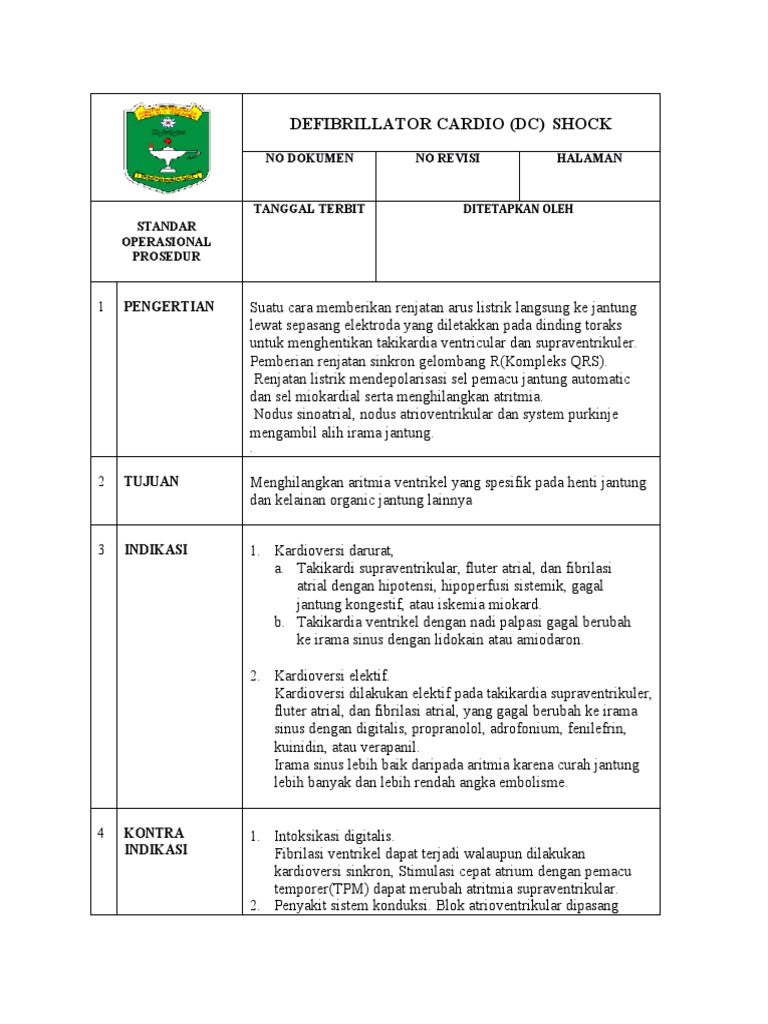 | | DEFIBRILLATOR CARDIO (DC) SHOCK | | |
|---|---|---|---|
| | NO DOKUMEN | NO REVISI | HALAMAN |
| STANDAR OPERASIONAL PROSEDUR | TANGGAL TERBIT | DITETAPKAN OLEH | |

| | | |
|---|---|---|
| 1 | PENGERTIAN | Suatu cara memberikan renjatan arus listrik langsung ke jantung lewat sepasang elektroda yang diletakkan pada dinding toraks untuk menghentikan takikardia ventricular dan supraventrikuler. Pemberian renjatan sinkron gelombang R(Kompleks QRS). Renjatan listrik mendepolarisasi sel pemacu jantung automatic dan sel miokardial serta menghilangkan atritmia. Nodus sinoatrial, nodus atrioventrikular dan system purkinje mengambil alih irama jantung. . |
| 2 | TUJUAN | Menghilangkan aritmia ventrikel yang spesifik pada henti jantung dan kelainan organic jantung lainnya |
| 3 | INDIKASI | 1. Kardioversi darurat, a. Takikardi supraventrikular, fluter atrial, dan fibrilasi atrial dengan hipotensi, hipoperfusi sistemik, gagal jantung kongestif, atau iskemia miokard. b. Takikardia ventrikel dengan nadi palpasi gagal berubah ke irama sinus dengan lidokain atau amiodaron. 2. Kardioversi elektif. Kardioversi dilakukan elektif pada takikardia supraventrikuler, fluter atrial, dan fibrilasi atrial, yang gagal berubah ke irama sinus dengan digitalis, propranolol, adrofonium, fenilefrin, kuinidin, atau verapanil. Irama sinus lebih baik daripada aritmia karena curah jantung lebih banyak dan lebih rendah angka embolisme. |
| 4 | KONTRA INDIKASI | 1. Intoksikasi digitalis. Fibrilasi ventrikel dapat terjadi walaupun dilakukan kardioversi sinkron, Stimulasi cepat atrium dengan pemacu temporer(TPM) dapat merubah atritmia supraventrikular. 2. Penyakit sistem konduksi. Blok atrioventrikular dipasang |